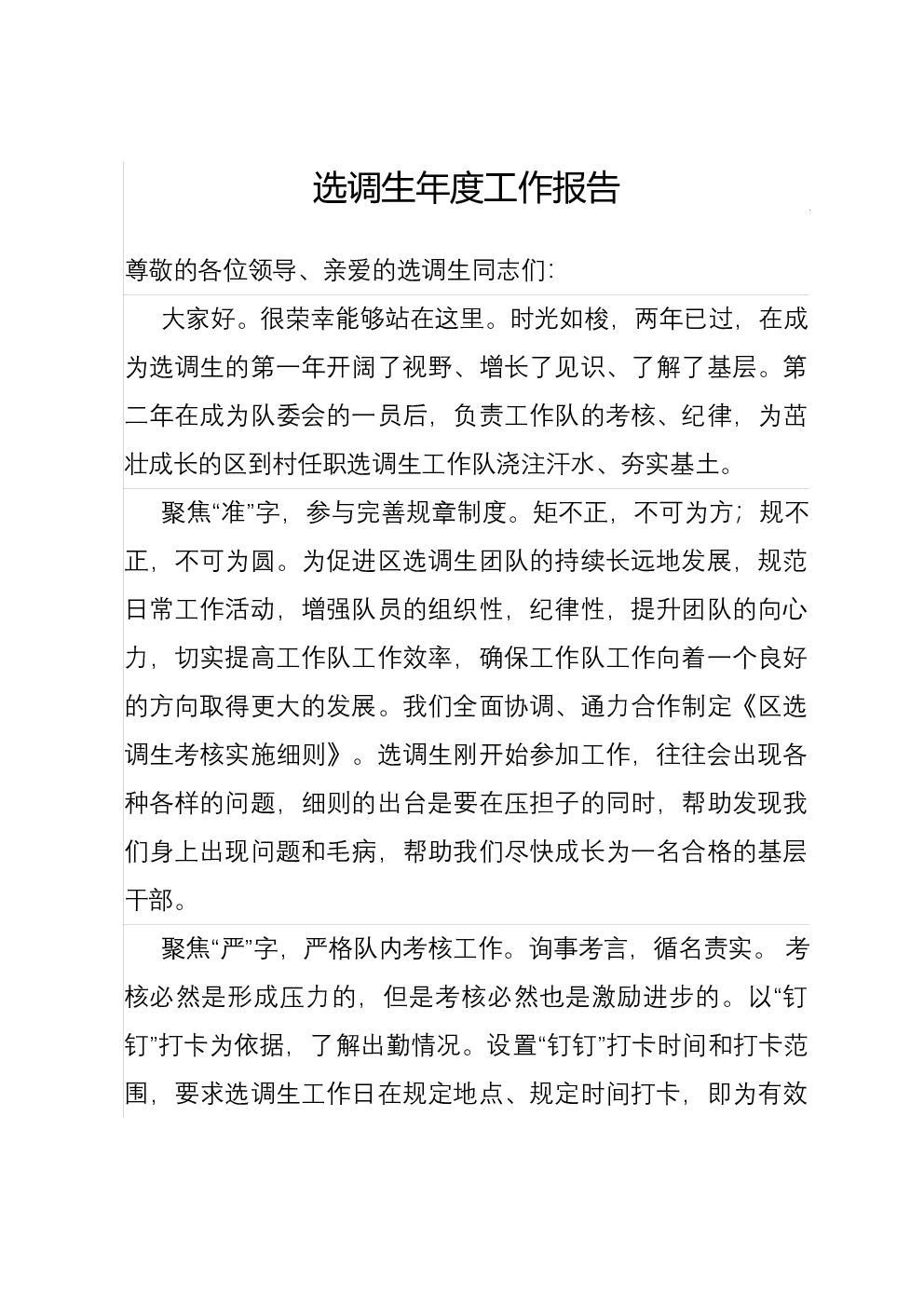 选调生年度工作报告

尊敬的各位领导、亲爱的选调生同志们:

大家好。很荣幸能够站在这里。时光如梭，两年已过，在成为选调生的第一年开阔了视野、增长了见识、了解了基层。第二年在成为队委会的一员后，负责工作队的考核、纪律，为茁壮成长的区到村任职选调生工作队浇注汗水、夯实基土。

聚焦“准”字，参与完善规章制度。矩不正，不可为方；规不正，不可为圆。为促进区选调生团队的持续长远地发展，规范日常工作活动，增强队员的组织性，纪律性，提升团队的向心力，切实提高工作队工作效率，确保工作队工作向着一个良好的方向取得更大的发展。我们全面协调、通力合作制定《区选调生考核实施细则》。选调生刚开始参加工作，往往会出现各种各样的问题，细则的出台是要在压担子的同时，帮助发现我们身上出现问题和毛病，帮助我们尽快成长为一名合格的基层干部。

聚焦“严”字，严格队内考核工作。询事考言，循名责实。考核必然是形成压力的，但是考核必然也是激励进步的。以“钉钉”打卡为依据，了解出勤情况。设置“钉钉”打卡时间和打卡范围，要求选调生工作日在规定地点、规定时间打卡，即为有效